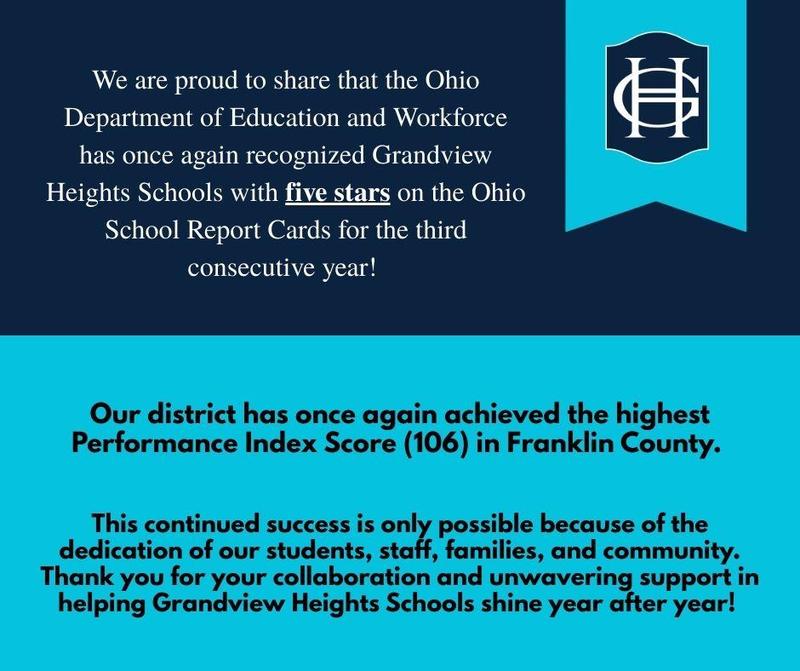 We are proud to share that the Ohio Department of Education and Workforce has once again recognized Grandview Heights Schools with five stars on the Ohio School Report Cards for the third consecutive year!

GH

Our district has once again achieved the highest Performance Index Score (106) in Franklin County.

This continued success is only possible because of the dedication of our students, staff, families, and community. Thank you for your collaboration and unwavering support in helping Grandview Heights Schools shine year after year!